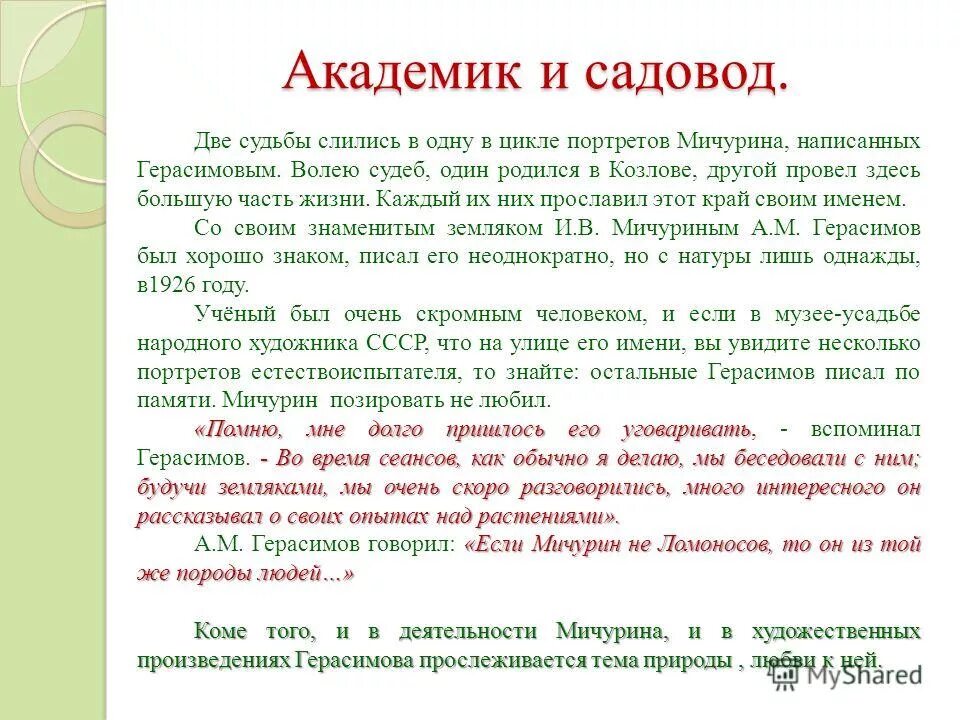 Академик и садовод.

Две судьбы слились в одну в цикле портретов Мичурина, написанных Герасимовым. Волею судеб, один родился в Козлове, другой провел здесь большую часть жизни. Каждый их них прославил этот край своим именем.

Со своим знаменитым земляком И.В. Мичуриным А.М. Герасимов был хорошо знаком, писал его неоднократно, но с натуры лишь однажды, в1926 году.

Учёный был очень скромным человеком, и если в музее-усадьбе народного художника СССР, что на улице его имени, вы увидите несколько портретов естествоиспытателя, то знайте: остальные Герасимов писал по памяти. Мичурин позировать не любил.

«Помню, мне долго пришлось его уговаривать, - вспоминал Герасимов. - Во время сеансов, как обычно я делаю, мы беседовали с ним; будучи земляками, мы очень скоро разговорились, много интересного он рассказывал о своих опытах над растениями».

А.М. Герасимов говорил: «Если Мичурин не Ломоносов, то он из той же породы людей…»

Коме того, и в деятельности Мичурина, и в художественных произведениях Герасимова прослеживается тема природы , любви к ней.

MyShared